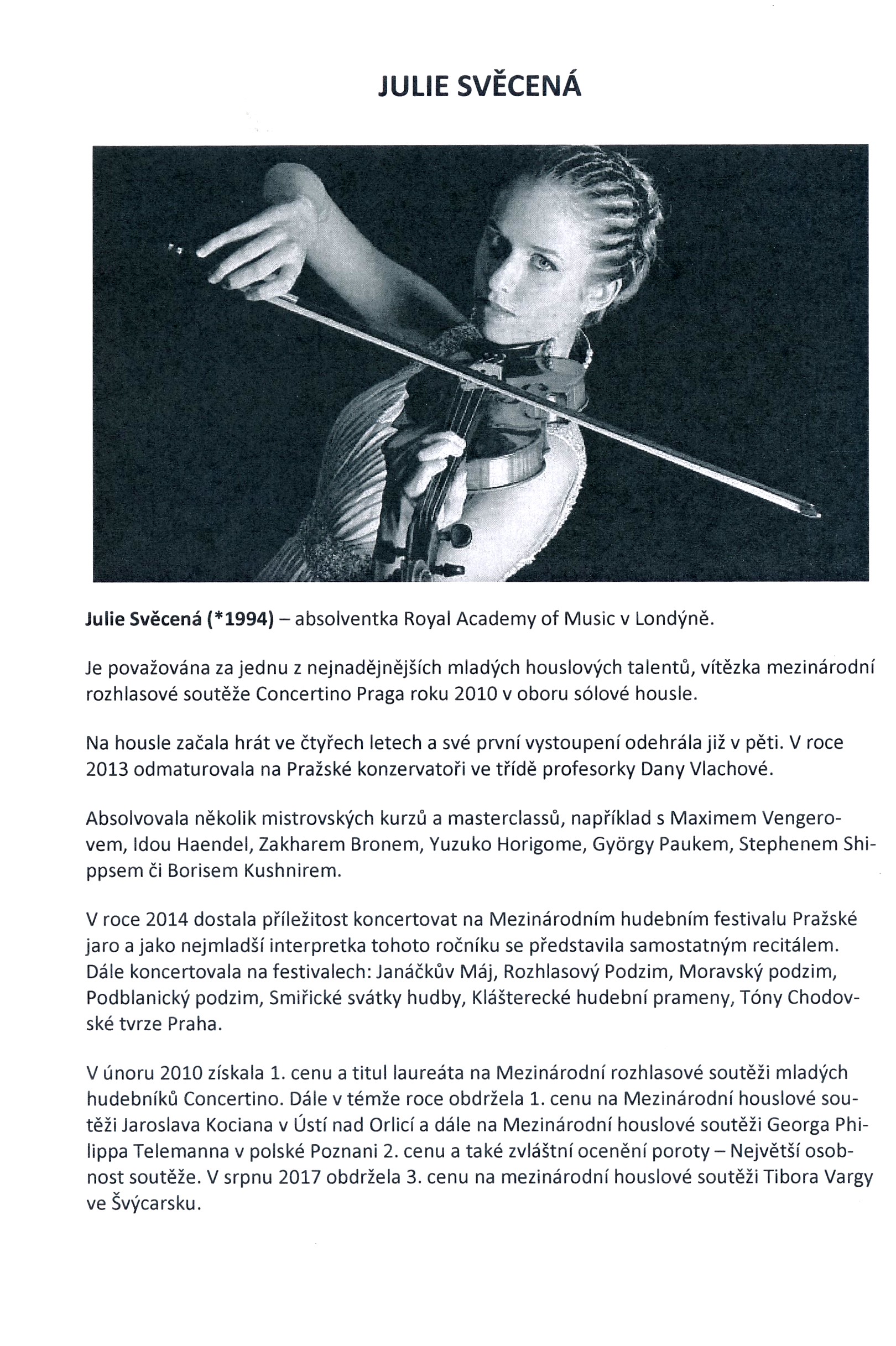 JULIE SVĚCENÁ

Julie Svěcená (*1994) – absolventka Royal Academy of Music v Londýně.

Je považována za jednu z nejnadějnějších mladých houslových talentů, vítězka mezinárodní rozhlasové soutěže Concertino Praga roku 2010 v oboru sólové housle.

Na housle začala hrát ve čtyřech letech a své první vystoupení odehrála již v pěti. V roce 2013 odmaturovala na Pražské konzervatoři ve třídě profesorky Dany Vlachové.

Absolvovala několik mistrovských kurzů a masterclassů, například s Maximem Vengerovem, Idou Haendel, Zakharem Bronem, Yuzuko Horigome, György Paukem, Stephenem Shippsem či Borisem Kushnirem.

V roce 2014 dostala příležitost koncertovat na Mezinárodním hudebním festivalu Pražské jaro a jako nejmladší interpretka tohoto ročníku se představila samostatným recitálem. Dále koncertovala na festivalech: Janáčkův Máj, Rozhlasový Podzim, Moravský podzim, Podblanický podzim, Smiřické svátky hudby, Klášterecké hudební prameny, Tóny Chodovské tvrze Praha.

V únoru 2010 získala 1. cenu a titul laureáta na Mezinárodní rozhlasové soutěži mladých hudebníků Concertino. Dále v témže roce obdržela 1. cenu na Mezinárodní houslové soutěži Jaroslava Kociana v Ústí nad Orlicí a dále na Mezinárodní houslové soutěži Georga Philippa Telemanna v polské Poznani 2. cenu a také zvláštní ocenění poroty – Největší osobnost soutěže. V srpnu 2017 obdržela 3. cenu na mezinárodní houslové soutěži Tibora Vargy ve Švýcarsku.